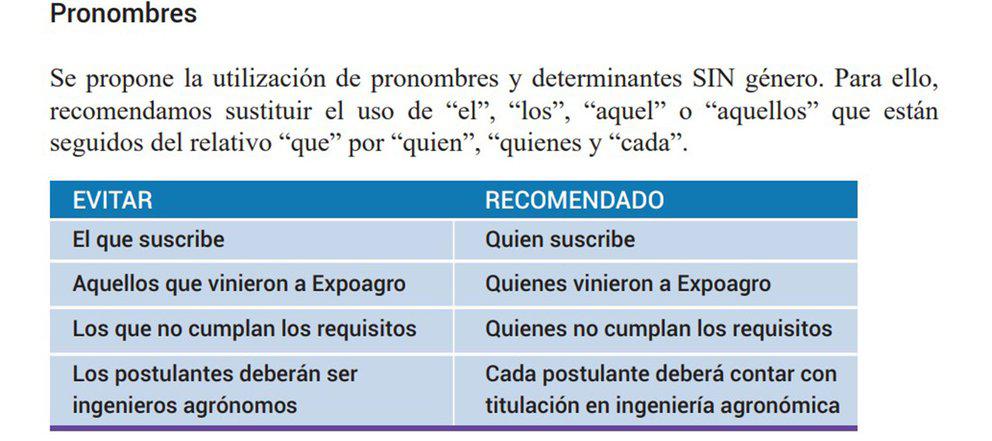 Pronombres

Se propone la utilización de pronombres y determinantes SIN género. Para ello, recomendamos sustituir el uso de "el", "los", "aquel" o "aquellos" que están seguidos del relativo "que" por "quien", "quienes y "cada".

| EVITAR | RECOMENDADO |
|---|---|
| El que suscribe | Quien suscribe |
| Aquellos que vinieron a Expoagro | Quienes vinieron a Expoagro |
| Los que no cumplan los requisitos | Quienes no cumplan los requisitos |
| Los postulantes deberán ser ingenieros agrónomos | Cada postulante deberá contar con titulación en ingeniería agronómica |